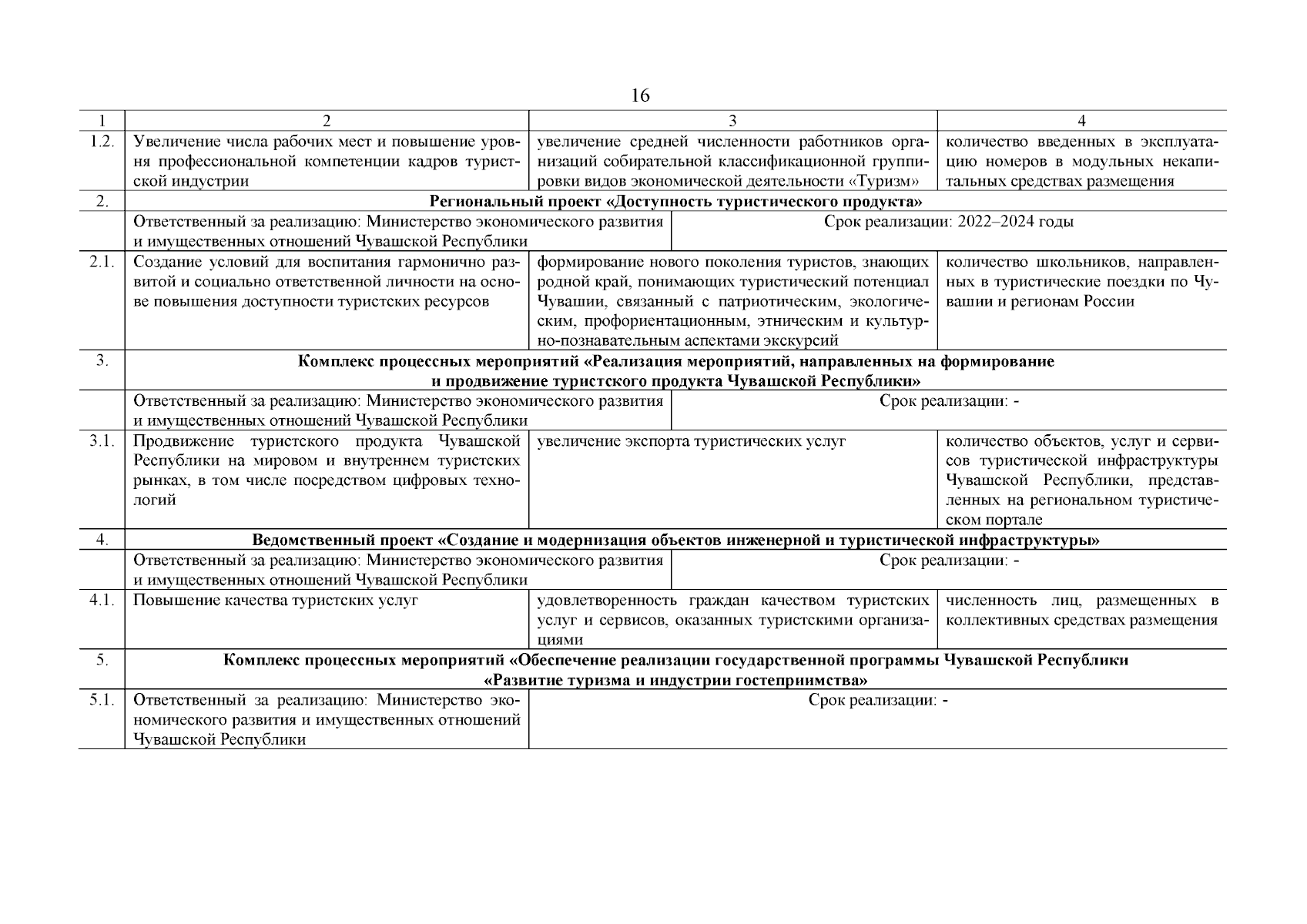 16

| 1 | 2 | 3 | 4 |
|---|---|---|---|
| 1.2. | Увеличение числа рабочих мест и повышение уровня профессиональной компетенции кадров туристской индустрии | увеличение средней численности работников организаций собирательной классификационной группировки видов экономической деятельности «Туризм» | количество введенных в эксплуатацию номеров в модульных некапитальных средствах размещения |
| 2. | **Региональный проект «Доступность туристического продукта»** | | |
| | Ответственный за реализацию: Министерство экономического развития и имущественных отношений Чувашской Республики | Срок реализации: 2022–2024 годы | |
| 2.1. | Создание условий для воспитания гармонично развитой и социально ответственной личности на основе повышения доступности туристских ресурсов | формирование нового поколения туристов, знающих родной край, понимающих туристический потенциал Чувашии, связанный с патриотическим, экологическим, профориентационным, этническим и культурно-познавательным аспектами экскурсий | количество школьников, направленных в туристические поездки по Чувашии и регионам России |
| 3. | **Комплекс процессных мероприятий «Реализация мероприятий, направленных на формирование и продвижение туристского продукта Чувашской Республики»** | | |
| | Ответственный за реализацию: Министерство экономического развития и имущественных отношений Чувашской Республики | Срок реализации: - | |
| 3.1. | Продвижение туристского продукта Чувашской Республики на мировом и внутреннем туристских рынках, в том числе посредством цифровых технологий | увеличение экспорта туристических услуг | количество объектов, услуг и сервисов туристической инфраструктуры Чувашской Республики, представленных на региональном туристическом портале |
| 4. | **Ведомственный проект «Создание и модернизация объектов инженерной и туристической инфраструктуры»** | | |
| | Ответственный за реализацию: Министерство экономического развития и имущественных отношений Чувашской Республики | Срок реализации: - | |
| 4.1. | Повышение качества туристских услуг | удовлетворенность граждан качеством туристских услуг и сервисов, оказанных туристскими организациями | численность лиц, размещенных в коллективных средствах размещения |
| 5. | **Комплекс процессных мероприятий «Обеспечение реализации государственной программы Чувашской Республики «Развитие туризма и индустрии гостеприимства»** | | |
| 5.1. | Ответственный за реализацию: Министерство экономического развития и имущественных отношений Чувашской Республики | Срок реализации: - | |